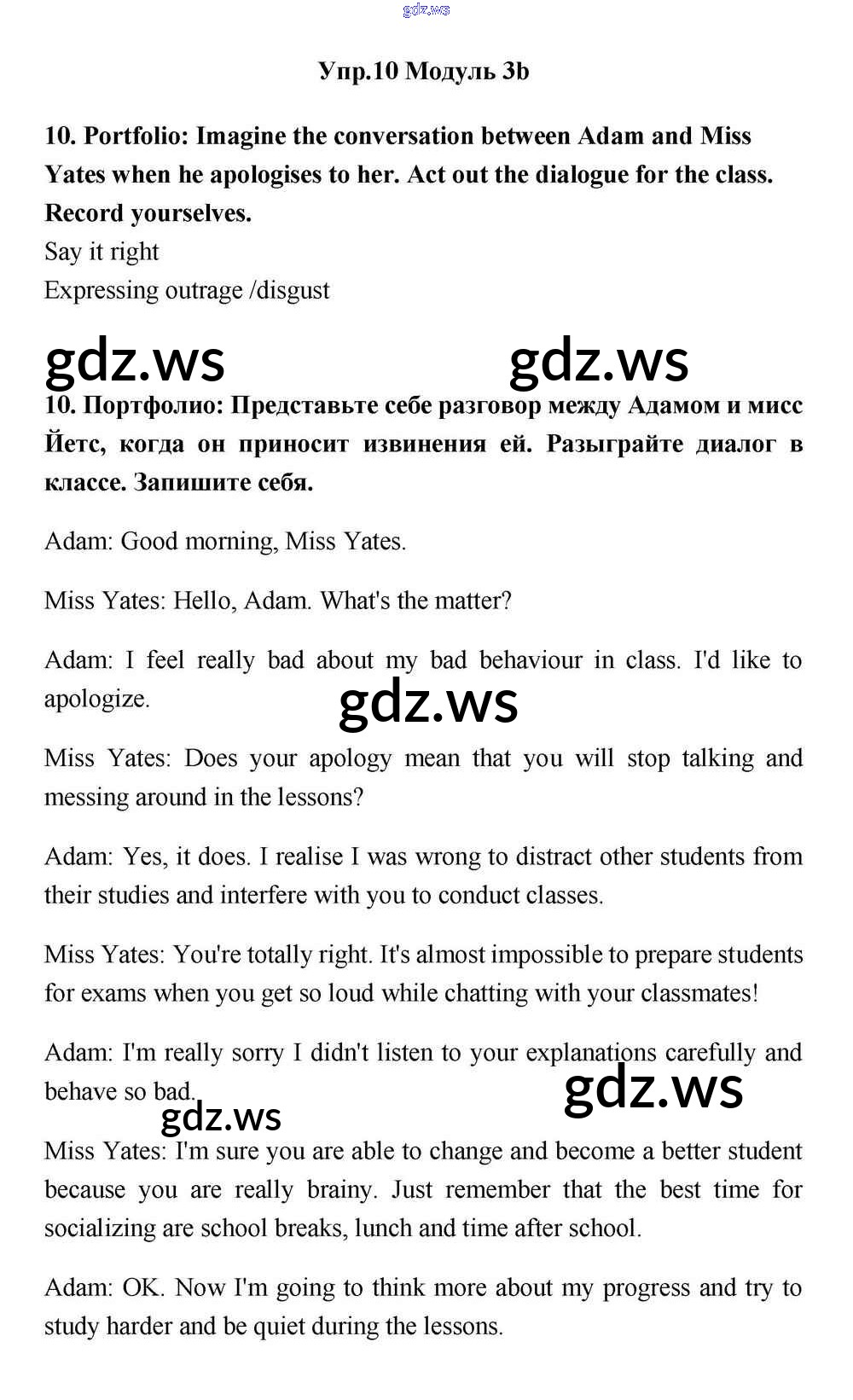 gdz.ws

Упр.10 Модуль 3b

10. Portfolio: Imagine the conversation between Adam and Miss Yates when he apologises to her. Act out the dialogue for the class. Record yourselves.

Say it right

Expressing outrage /disgust

gdz.ws gdz.ws

10. Портфолио: Представьте себе разговор между Адамом и мисс Йетс, когда он приносит извинения ей. Разыграйте диалог в классе. Запишите себя.

Adam: Good morning, Miss Yates.

Miss Yates: Hello, Adam. What's the matter?

Adam: I feel really bad about my bad behaviour in class. I'd like to apologize.

gdz.ws

Miss Yates: Does your apology mean that you will stop talking and messing around in the lessons?

Adam: Yes, it does. I realise I was wrong to distract other students from their studies and interfere with you to conduct classes.

Miss Yates: You're totally right. It's almost impossible to prepare students for exams when you get so loud while chatting with your classmates!

Adam: I'm really sorry I didn't listen to your explanations carefully and behave so bad.

gdz.ws gdz.ws

Miss Yates: I'm sure you are able to change and become a better student because you are really brainy. Just remember that the best time for socializing are school breaks, lunch and time after school.

Adam: OK. Now I'm going to think more about my progress and try to study harder and be quiet during the lessons.